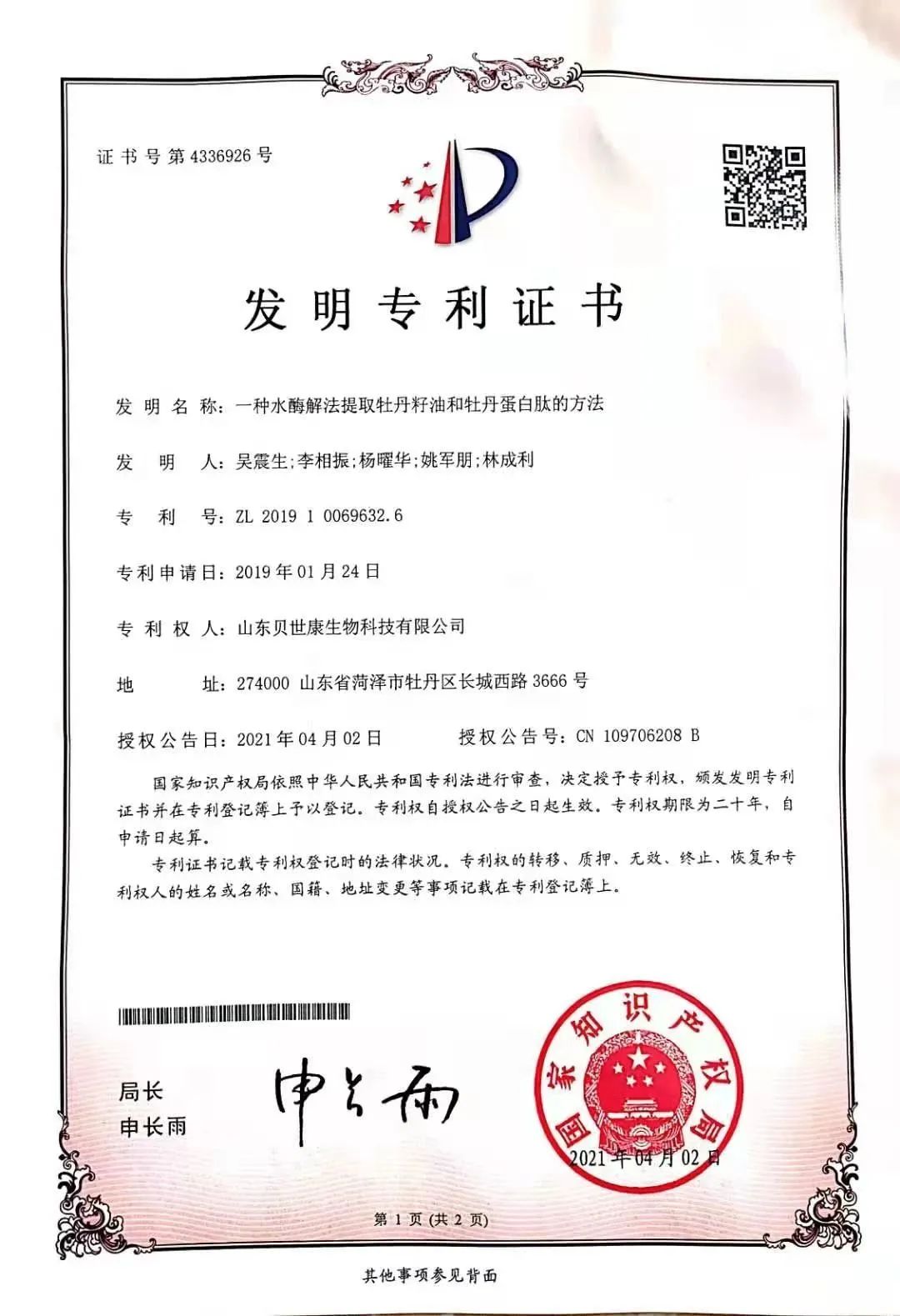 证书号第4336926号

发明专利证书

发明名称：一种水酶解法提取牡丹籽油和牡丹蛋白肽的方法

发明人：吴震生;李相振;杨曜华;姚军朋;林成利

专利号：ZL 2019 1 0069632.6

专利申请日：2019年01月24日

专利权人：山东贝世康生物科技有限公司

地址：274000 山东省菏泽市牡丹区长城西路3666号

授权公告日：2021年04月02日　　授权公告号：CN 109706208 B

国家知识产权局依照中华人民共和国专利法进行审查，决定授予专利权，颁发发明专利证书并在专利登记簿上予以登记。专利权自授权公告之日起生效。专利权期限为二十年，自申请日起算。

专利证书记载专利权登记时的法律状况。专利权的转移、质押、无效、终止、恢复和专利权人的姓名或名称、国籍、地址变更等事项记载在专利登记簿上。

局长
申长雨

申长雨

国家知识产权局

2021年04月02日

第1页(共2页)

其他事项参见背面